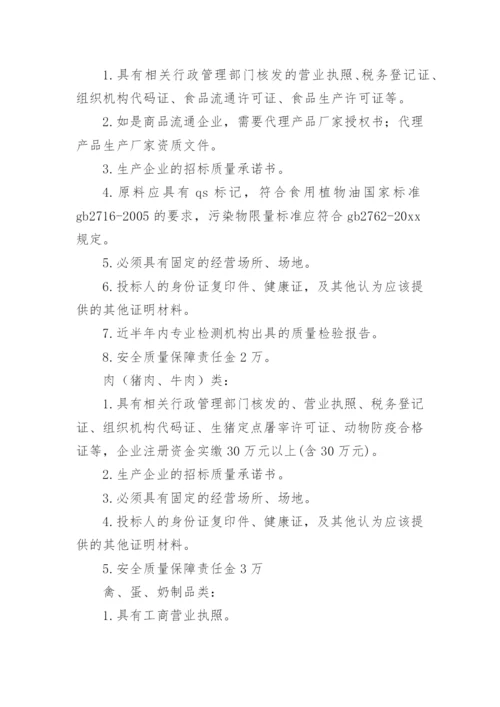 1. 具有相关行政管理部门核发的营业执照、税务登记证、组织机构代码证、食品流通许可证、食品生产许可证等。

2. 如是商品流通企业，需要代理产品厂家授权书；代理产品生产厂家资质文件。

3. 生产企业的招标质量承诺书。

4. 原料应具有 qs 标记，符合食用植物油国家标准 gb2716-2005 的要求，污染物限量标准应符合 gb2762-20xx 规定。

5. 必须具有固定的经营场所、场地。

6. 投标人的身份证复印件、健康证，及其他认为应该提供的其他证明材料。

7. 近半年内专业检测机构出具的质量检验报告。

8. 安全质量保障责任金 2 万。

肉（猪肉、牛肉）类：

1. 具有相关行政管理部门核发的、营业执照、税务登记证、组织机构代码证、生猪定点屠宰许可证、动物防疫合格证等，企业注册资金实缴 30 万元以上(含 30 万元)。

2. 生产企业的招标质量承诺书。

3. 必须具有固定的经营场所、场地。

4. 投标人的身份证复印件、健康证，及其他认为应该提供的其他证明材料。

5. 安全质量保障责任金 3 万

禽、蛋、奶制品类：

1. 具有工商营业执照。